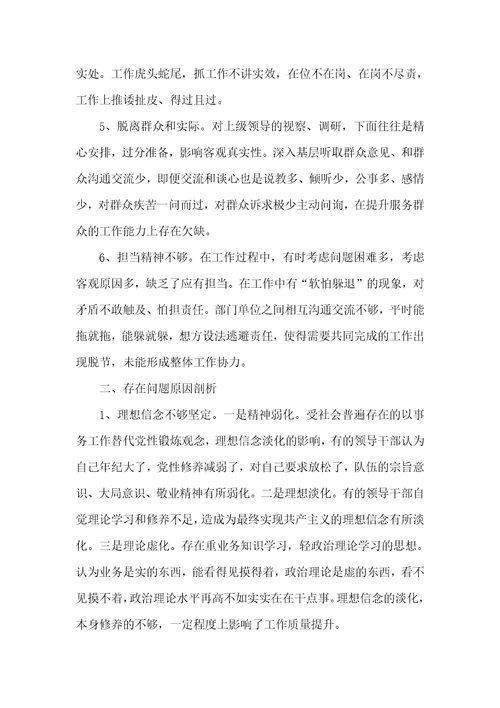 实处。工作虎头蛇尾，抓工作不讲实效，在位不在岗、在岗不尽责，工作上推诿扯皮、得过且过。

5、脱离群众和实际。对上级领导的视察、调研，下面往往是精心安排，过分准备，影响客观真实性。深入基层听取群众意见、和群众沟通交流少，即便交流和谈心也是说教多、倾听少，公事多、感情少，对群众疾苦一问而过，对群众诉求极少主动问询，在提升服务群众的工作能力上存在欠缺。

6、担当精神不够。在工作过程中，有时考虑问题困难多，考虑客观原因多，缺乏了应有担当。在工作中有“软怕躲退”的现象，对矛盾不敢触及、怕担责任。部门单位之间相互沟通交流不够，平时能拖就拖，能躲就躲，想方设法逃避责任，使得需要共同完成的工作出现脱节，未能形成整体工作协力。

二、存在问题原因剖析

1、理想信念不够坚定。一是精神弱化。受社会普遍存在的以事务工作替代党性锻炼观念，理想信念淡化的影响，有的领导干部认为自己年纪大了，党性修养减弱了，对自己要求放松了，队伍的宗旨意识、大局意识、敬业精神有所弱化。二是理想淡化。有的领导干部自觉理论学习和修养不足，造成为最终实现共产主义的理想信念有所淡化。三是理论虚化。存在重业务知识学习，轻政治理论学习的思想。认为业务是实的东西，能看得见摸得着，政治理论是虚的东西，看不见摸不着，政治理论水平再高不如实实在在干点事。理想信念的淡化，本身修养的不够，一定程度上影响了工作质量提升。